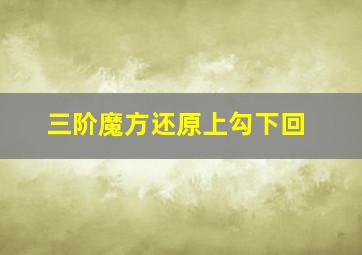 三阶魔方还原上勾下回